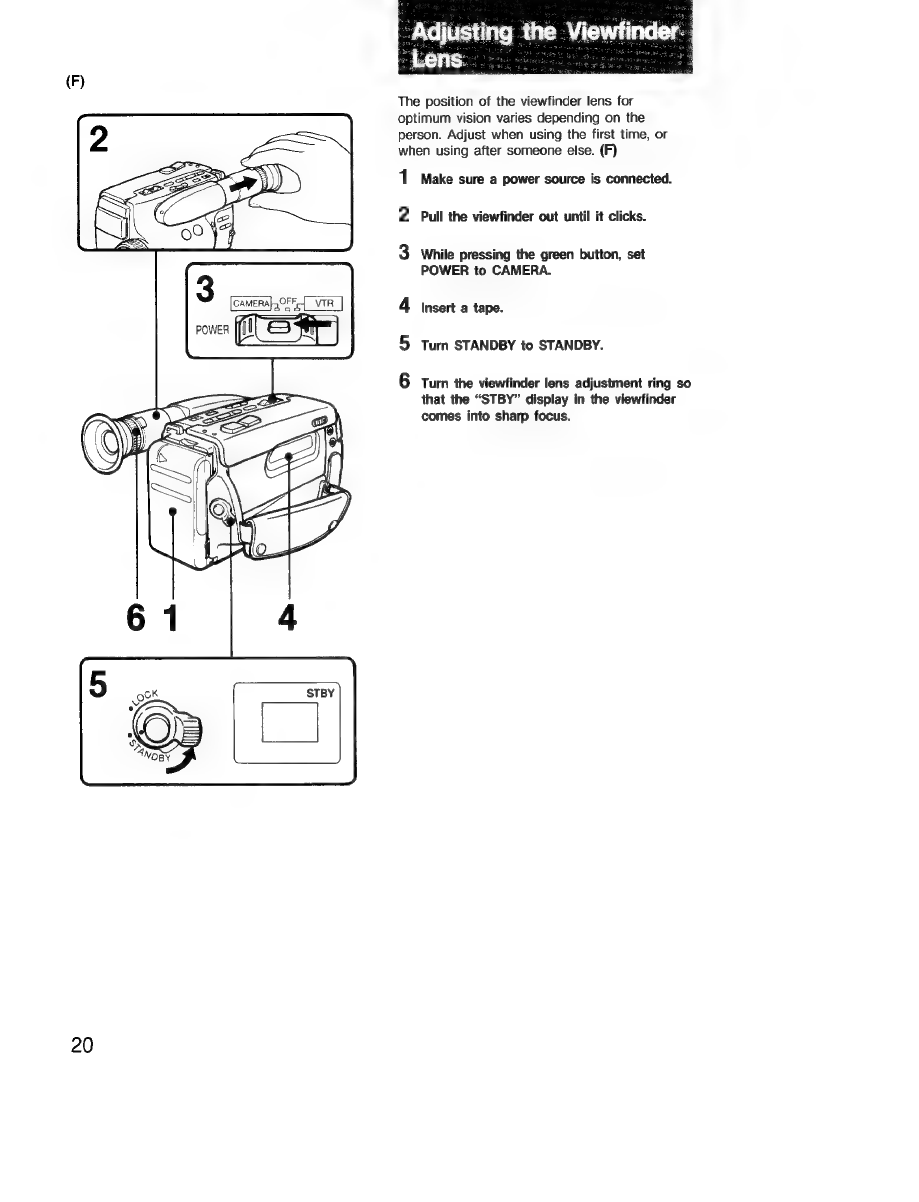 (F)

2

3

CAMERA OFF VTR

POWER

6 1 4

5

LOCK

STANDBY

STBY

Adjusting the Viewfinder Lens

The position of the viewfinder lens for optimum vision varies depending on the person. Adjust when using the first time, or when using after someone else. (F)

1 Make sure a power source is connected.

2 Pull the viewfinder out until it clicks.

3 While pressing the green button, set POWER to CAMERA.

4 Insert a tape.

5 Turn STANDBY to STANDBY.

6 Turn the viewfinder lens adjustment ring so that the "STBY" display in the viewfinder comes into sharp focus.

20